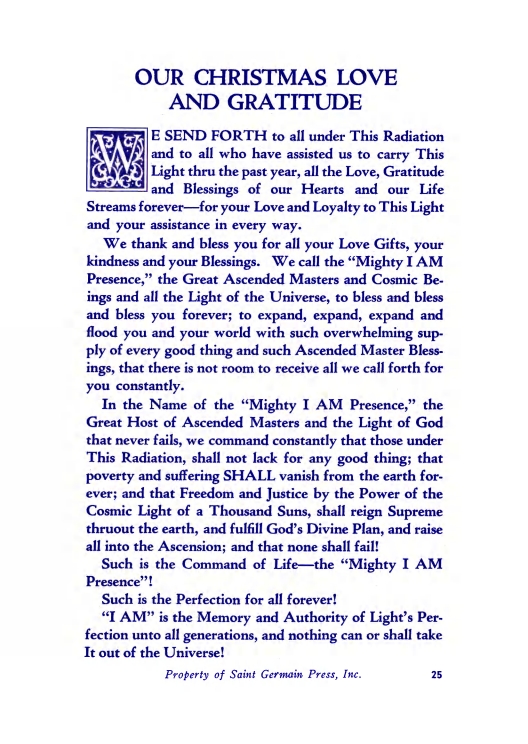 OUR CHRISTMAS LOVE AND GRATITUDE

WE SEND FORTH to all under This Radiation and to all who have assisted us to carry This Light thru the past year, all the Love, Gratitude and Blessings of our Hearts and our Life Streams forever—for your Love and Loyalty to This Light and your assistance in every way.

We thank and bless you for all your Love Gifts, your kindness and your Blessings. We call the "Mighty I AM Presence," the Great Ascended Masters and Cosmic Beings and all the Light of the Universe, to bless and bless and bless you forever; to expand, expand, expand and flood you and your world with such overwhelming supply of every good thing and such Ascended Master Blessings, that there is not room to receive all we call forth for you constantly.

In the Name of the "Mighty I AM Presence," the Great Host of Ascended Masters and the Light of God that never fails, we command constantly that those under This Radiation, shall not lack for any good thing; that poverty and suffering SHALL vanish from the earth forever; and that Freedom and Justice by the Power of the Cosmic Light of a Thousand Suns, shall reign Supreme thruout the earth, and fulfill God's Divine Plan, and raise all into the Ascension; and that none shall fail!

Such is the Command of Life—the "Mighty I AM Presence"!

Such is the Perfection for all forever!

"I AM" is the Memory and Authority of Light's Perfection unto all generations, and nothing can or shall take It out of the Universe!

Property of Saint Germain Press, Inc. 25